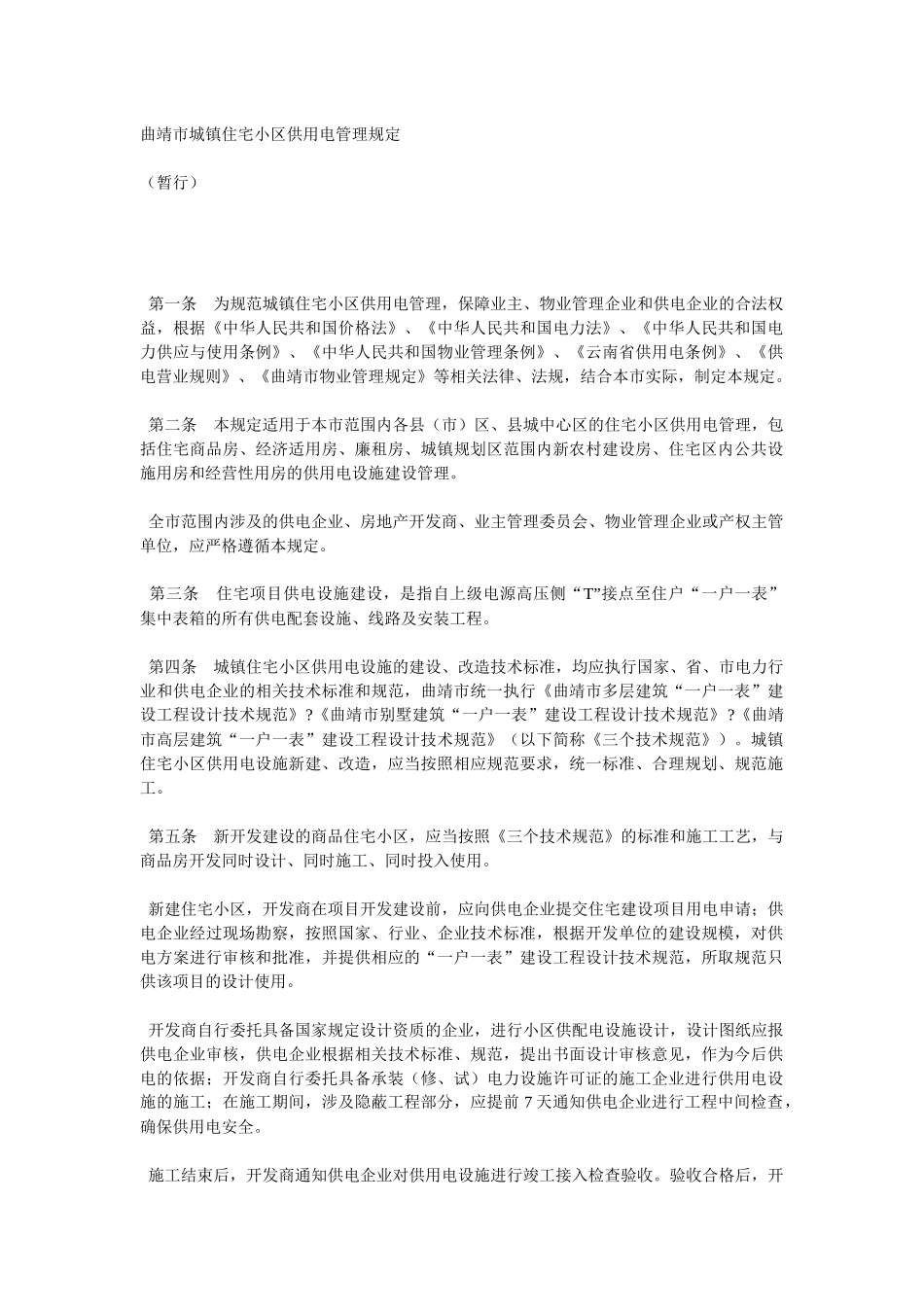 曲靖市城镇住宅小区供用电管理规定

（暂行）

第一条　为规范城镇住宅小区供用电管理，保障业主、物业管理企业和供电企业的合法权益，根据《中华人民共和国价格法》、《中华人民共和国电力法》、《中华人民共和国电力供应与使用条例》、《中华人民共和国物业管理条例》、《云南省供用电条例》、《供电营业规则》、《曲靖市物业管理规定》等相关法律、法规，结合本市实际，制定本规定。

第二条　本规定适用于本市范围内各县（市）区、县城中心区的住宅小区供用电管理，包括住宅商品房、经济适用房、廉租房、城镇规划区范围内新农村建设房、住宅区内公共设施用房和经营性用房的供用电设施建设管理。

全市范围内涉及的供电企业、房地产开发商、业主管理委员会、物业管理企业或产权主管单位，应严格遵循本规定。

第三条　住宅项目供电设施建设，是指自上级电源高压侧“T”接点至住户“一户一表”集中表箱的所有供电配套设施、线路及安装工程。

第四条　城镇住宅小区供用电设施的建设、改造技术标准，均应执行国家、省、市电力行业和供电企业的相关技术标准和规范，曲靖市统一执行《曲靖市多层建筑“一户一表”建设工程设计技术规范》?《曲靖市别墅建筑“一户一表”建设工程设计技术规范》?《曲靖市高层建筑“一户一表”建设工程设计技术规范》（以下简称《三个技术规范》）。城镇住宅小区供用电设施新建、改造，应当按照相应规范要求，统一标准、合理规划、规范施工。

第五条　新开发建设的商品住宅小区，应当按照《三个技术规范》的标准和施工工艺，与商品房开发同时设计、同时施工、同时投入使用。

新建住宅小区，开发商在项目开发建设前，应向供电企业提交住宅建设项目用电申请；供电企业经过现场勘察，按照国家、行业、企业技术标准，根据开发单位的建设规模，对供电方案进行审核和批准，并提供相应的“一户一表”建设工程设计技术规范，所取规范只供该项目的设计使用。

开发商自行委托具备国家规定设计资质的企业，进行小区供配电设施设计，设计图纸应报供电企业审核，供电企业根据相关技术标准、规范，提出书面设计审核意见，作为今后供电的依据；开发商自行委托具备承装（修、试）电力设施许可证的施工企业进行供用电设施的施工；在施工期间，涉及隐蔽工程部分，应提前 7 天通知供电企业进行工程中间检查，确保供用电安全。

施工结束后，开发商通知供电企业对供用电设施进行竣工接入检查验收。验收合格后，开